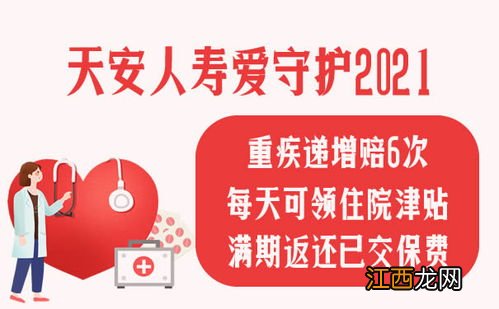 天安人寿爱守护2021

重疾递增赔6次
每天可领住院津贴
满期返还已交保费

江西龙网